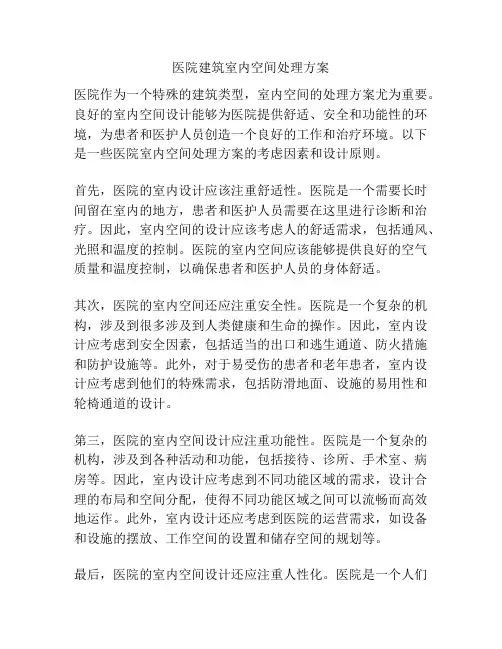 医院建筑室内空间处理方案

医院作为一个特殊的建筑类型，室内空间的处理方案尤为重要。良好的室内空间设计能够为医院提供舒适、安全和功能性的环境，为患者和医护人员创造一个良好的工作和治疗环境。以下是一些医院室内空间处理方案的考虑因素和设计原则。

首先，医院的室内设计应该注重舒适性。医院是一个需要长时间留在室内的地方，患者和医护人员需要在这里进行诊断和治疗。因此，室内空间的设计应该考虑人的舒适需求，包括通风、光照和温度的控制。医院的室内空间应该能够提供良好的空气质量和温度控制，以确保患者和医护人员的身体舒适。

其次，医院的室内空间还应注重安全性。医院是一个复杂的机构，涉及到很多涉及到人类健康和生命的操作。因此，室内设计应考虑到安全因素，包括适当的出口和逃生通道、防火措施和防护设施等。此外，对于易受伤的患者和老年患者，室内设计应考虑到他们的特殊需求，包括防滑地面、设施的易用性和轮椅通道的设计。

第三，医院的室内空间设计应注重功能性。医院是一个复杂的机构，涉及到各种活动和功能，包括接待、诊所、手术室、病房等。因此，室内设计应考虑到不同功能区域的需求，设计合理的布局和空间分配，使得不同功能区域之间可以流畅而高效地运作。此外，室内设计还应考虑到医院的运营需求，如设备和设施的摆放、工作空间的设置和储存空间的规划等。

最后，医院的室内空间设计还应注重人性化。医院是一个人们